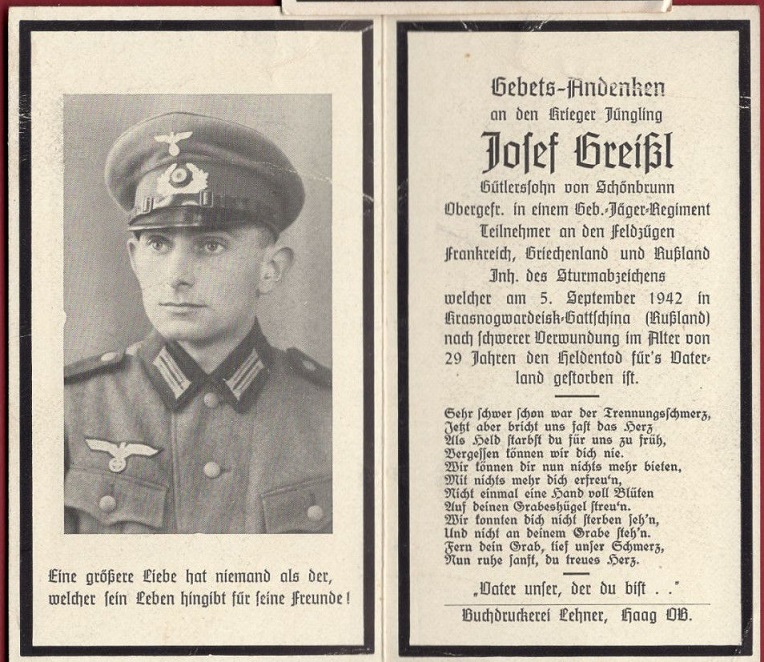 Eine größere Liebe hat niemand als der, welcher sein Leben hingibt für seine Freunde!

Gebets-Andenken
an den Krieger Jüngling
Josef Greißl
Gütlerssohn von Schönbrunn
Obergefr. in einem Geb.-Jäger-Regiment
Teilnehmer an den Feldzügen
Frankreich, Griechenland und Rußland
Inh. des Sturmabzeichens
welcher am 5. September 1942 in
Krasnogwardeisk-Gattschina (Rußland)
nach schwerer Verwundung im Alter von
29 Jahren den Heldentod für's Vaterland gestorben ist.

Sehr schwer schon war der Trennungsschmerz,
Jetzt aber bricht uns fast das Herz
Als Held starbst du für uns zu früh,
Vergessen können wir dich nie.
Wir können dir nun nichts mehr bieten,
Mit nichts mehr dich erfreu'n,
Nicht einmal eine Hand voll Blüten
Auf deinen Grabeshügel streu'n.
Wir konnten dich nicht sterben seh'n,
Und nicht an deinem Grabe steh'n.
Fern dein Grab, tief unser Schmerz,
Nun ruhe sanft, du treues Herz.

„Vater unser, der du bist . ."

Buchdruckerei Lehner, Haag OB.